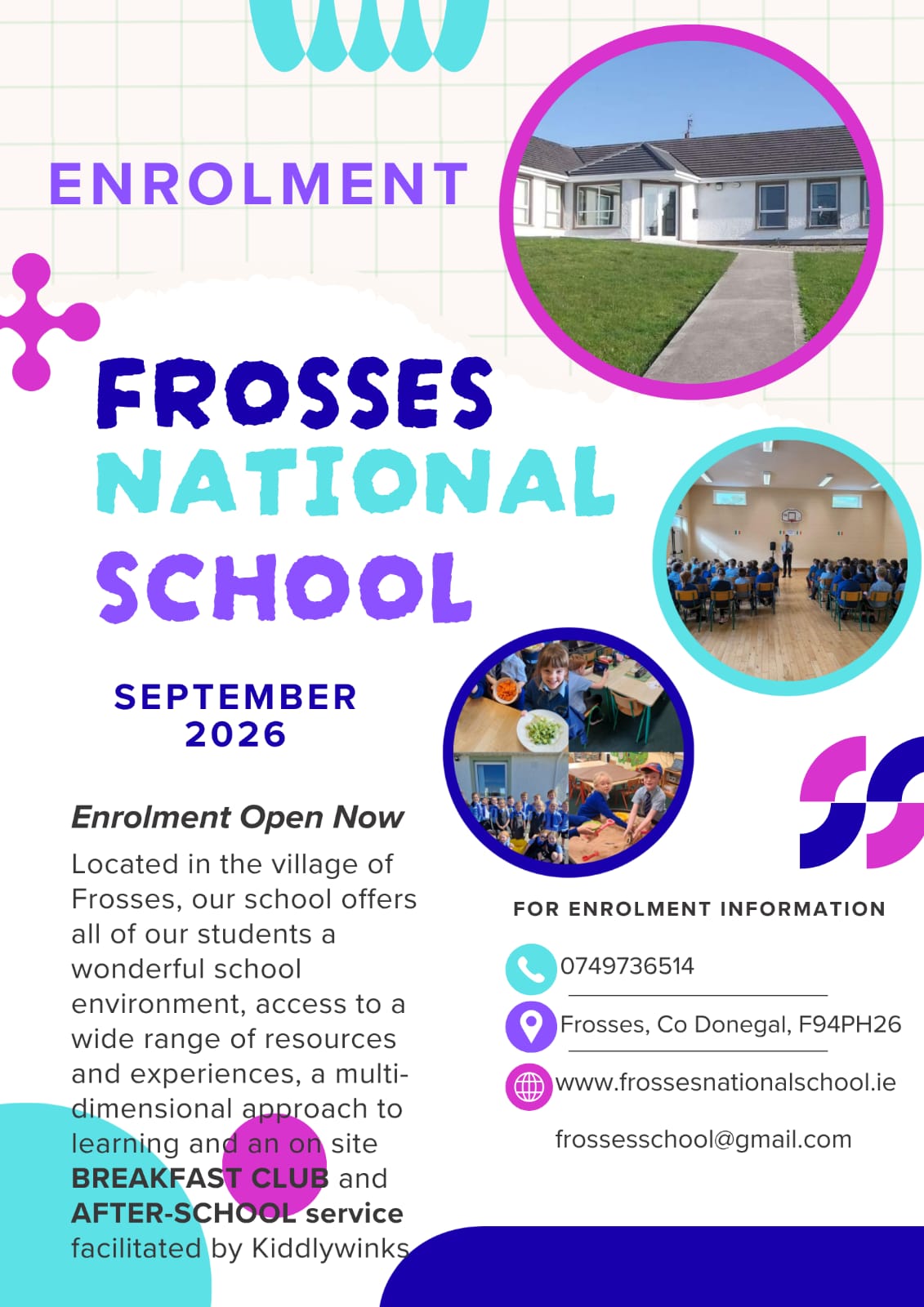 ENROLMENT

FROSSES
NATIONAL
SCHOOL

SEPTEMBER
2026

Enrolment Open Now

Located in the village of Frosses, our school offers all of our students a wonderful school environment, access to a wide range of resources and experiences, a multi-dimensional approach to learning and an on site BREAKFAST CLUB and AFTER-SCHOOL service facilitated by Kiddlywinks

FOR ENROLMENT INFORMATION

0749736514

Frosses, Co Donegal, F94PH26

www.frossesnationalschool.ie

frossesschool@gmail.com